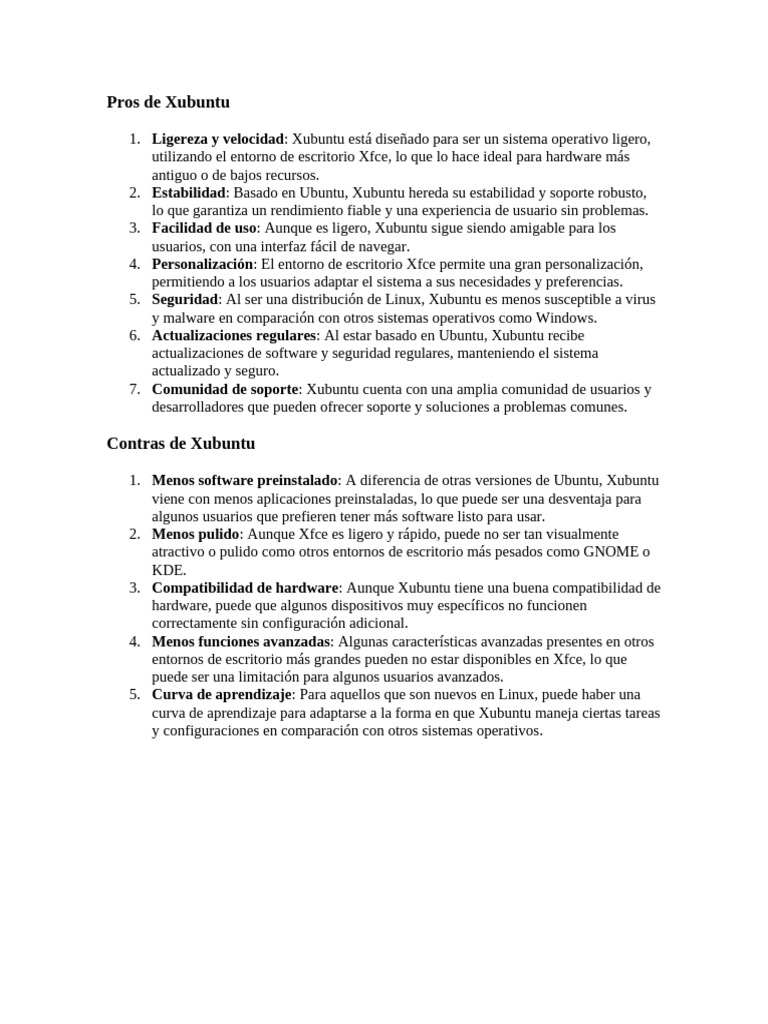 Pros de Xubuntu

1. Ligereza y velocidad: Xubuntu está diseñado para ser un sistema operativo ligero, utilizando el entorno de escritorio Xfce, lo que lo hace ideal para hardware más antiguo o de bajos recursos.
2. Estabilidad: Basado en Ubuntu, Xubuntu hereda su estabilidad y soporte robusto, lo que garantiza un rendimiento fiable y una experiencia de usuario sin problemas.
3. Facilidad de uso: Aunque es ligero, Xubuntu sigue siendo amigable para los usuarios, con una interfaz fácil de navegar.
4. Personalización: El entorno de escritorio Xfce permite una gran personalización, permitiendo a los usuarios adaptar el sistema a sus necesidades y preferencias.
5. Seguridad: Al ser una distribución de Linux, Xubuntu es menos susceptible a virus y malware en comparación con otros sistemas operativos como Windows.
6. Actualizaciones regulares: Al estar basado en Ubuntu, Xubuntu recibe actualizaciones de software y seguridad regulares, manteniendo el sistema actualizado y seguro.
7. Comunidad de soporte: Xubuntu cuenta con una amplia comunidad de usuarios y desarrolladores que pueden ofrecer soporte y soluciones a problemas comunes.

Contras de Xubuntu

1. Menos software preinstalado: A diferencia de otras versiones de Ubuntu, Xubuntu viene con menos aplicaciones preinstaladas, lo que puede ser una desventaja para algunos usuarios que prefieren tener más software listo para usar.
2. Menos pulido: Aunque Xfce es ligero y rápido, puede no ser tan visualmente atractivo o pulido como otros entornos de escritorio más pesados como GNOME o KDE.
3. Compatibilidad de hardware: Aunque Xubuntu tiene una buena compatibilidad de hardware, puede que algunos dispositivos muy específicos no funcionen correctamente sin configuración adicional.
4. Menos funciones avanzadas: Algunas características avanzadas presentes en otros entornos de escritorio más grandes pueden no estar disponibles en Xfce, lo que puede ser una limitación para algunos usuarios avanzados.
5. Curva de aprendizaje: Para aquellos que son nuevos en Linux, puede haber una curva de aprendizaje para adaptarse a la forma en que Xubuntu maneja ciertas tareas y configuraciones en comparación con otros sistemas operativos.